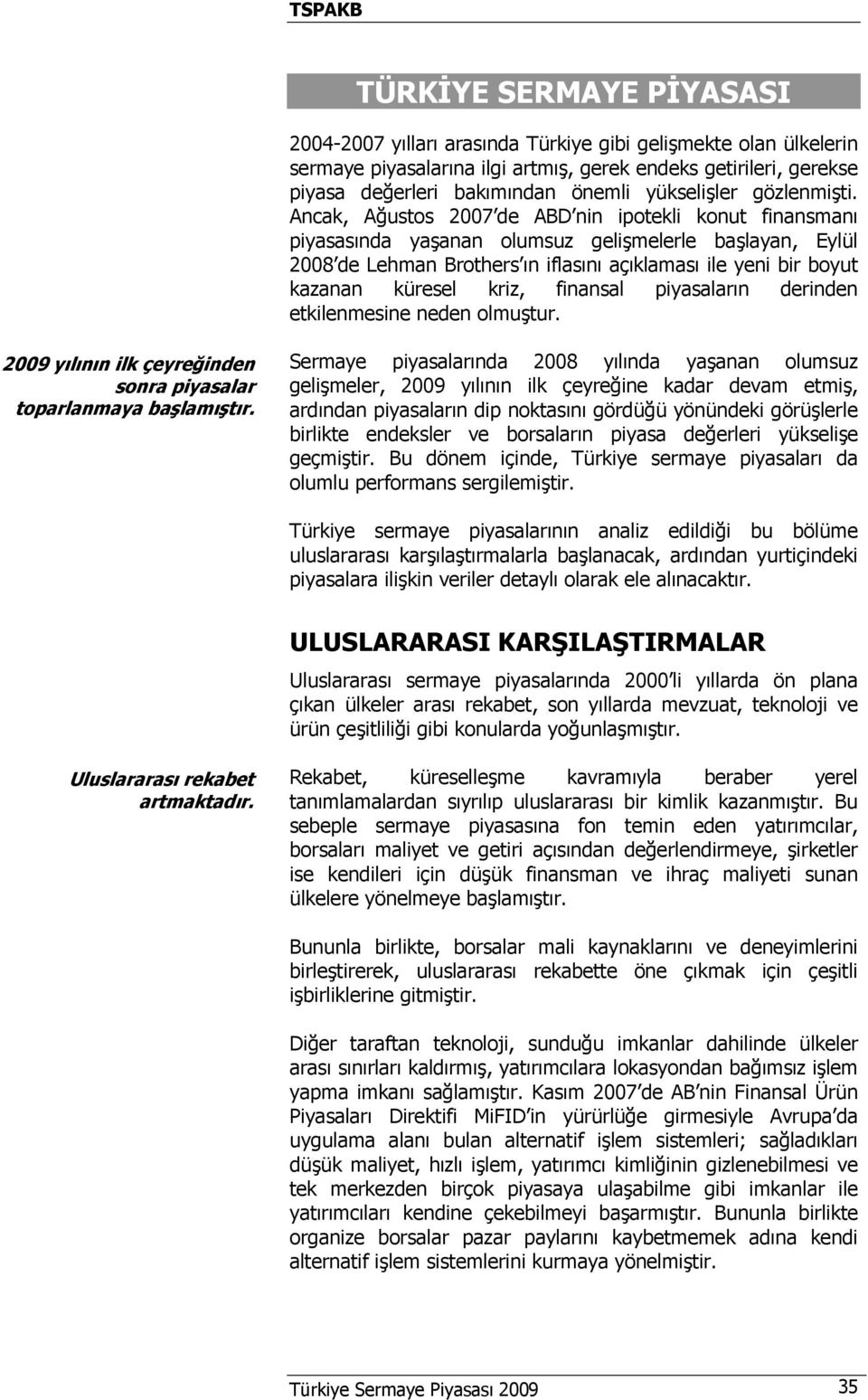 TSPAKB

TÜRKİYE SERMAYE PİYASASI

2004-2007 yılları arasında Türkiye gibi gelişmekte olan ülkelerin sermaye piyasalarına ilgi artmış, gerek endeks getirileri, gerekse piyasa değerleri bakımından önemli yükselişler gözlenmişti. Ancak, Ağustos 2007 de ABD nin ipotekli konut finansmanı piyasasında yaşanan olumsuz gelişmelerle başlayan, Eylül 2008 de Lehman Brothers ın iflasını açıklaması ile yeni bir boyut kazanan küresel kriz, finansal piyasaların derinden etkilenmesine neden olmuştur.

2009 yılının ilk çeyreğinden sonra piyasalar toparlanmaya başlamıştır.

Sermaye piyasalarında 2008 yılında yaşanan olumsuz gelişmeler, 2009 yılının ilk çeyreğine kadar devam etmiş, ardından piyasaların dip noktasını gördüğü yönündeki görüşlerle birlikte endeksler ve borsaların piyasa değerleri yükselişe geçmiştir. Bu dönem içinde, Türkiye sermaye piyasaları da olumlu performans sergilemiştir.

Türkiye sermaye piyasalarının analiz edildiği bu bölüme uluslararası karşılaştırmalarla başlanacak, ardından yurtiçindeki piyasalara ilişkin veriler detaylı olarak ele alınacaktır.

ULUSLARARASI KARŞILAŞTIRMALAR

Uluslararası sermaye piyasalarında 2000 li yıllarda ön plana çıkan ülkeler arası rekabet, son yıllarda mevzuat, teknoloji ve ürün çeşitliliği gibi konularda yoğunlaşmıştır.

Uluslararası rekabet artmaktadır.

Rekabet, küreselleşme kavramıyla beraber yerel tanımlamalardan sıyrılıp uluslararası bir kimlik kazanmıştır. Bu sebeple sermaye piyasasına fon temin eden yatırımcılar, borsaları maliyet ve getiri açısından değerlendirmeye, şirketler ise kendileri için düşük finansman ve ihraç maliyeti sunan ülkelere yönelmeye başlamıştır.

Bununla birlikte, borsalar mali kaynaklarını ve deneyimlerini birleştirerek, uluslararası rekabette öne çıkmak için çeşitli işbirliklerine gitmiştir.

Diğer taraftan teknoloji, sunduğu imkanlar dahilinde ülkeler arası sınırları kaldırmış, yatırımcılara lokasyondan bağımsız işlem yapma imkanı sağlamıştır. Kasım 2007 de AB nin Finansal Ürün Piyasaları Direktifi MiFID in yürürlüğe girmesiyle Avrupa da uygulama alanı bulan alternatif işlem sistemleri; sağladıkları düşük maliyet, hızlı işlem, yatırımcı kimliğinin gizlenebilmesi ve tek merkezden birçok piyasaya ulaşabilme gibi imkanlar ile yatırımcıları kendine çekebilmeyi başarmıştır. Bununla birlikte organize borsalar pazar paylarını kaybetmemek adına kendi alternatif işlem sistemlerini kurmaya yönelmiştir.

Türkiye Sermaye Piyasası 2009 35